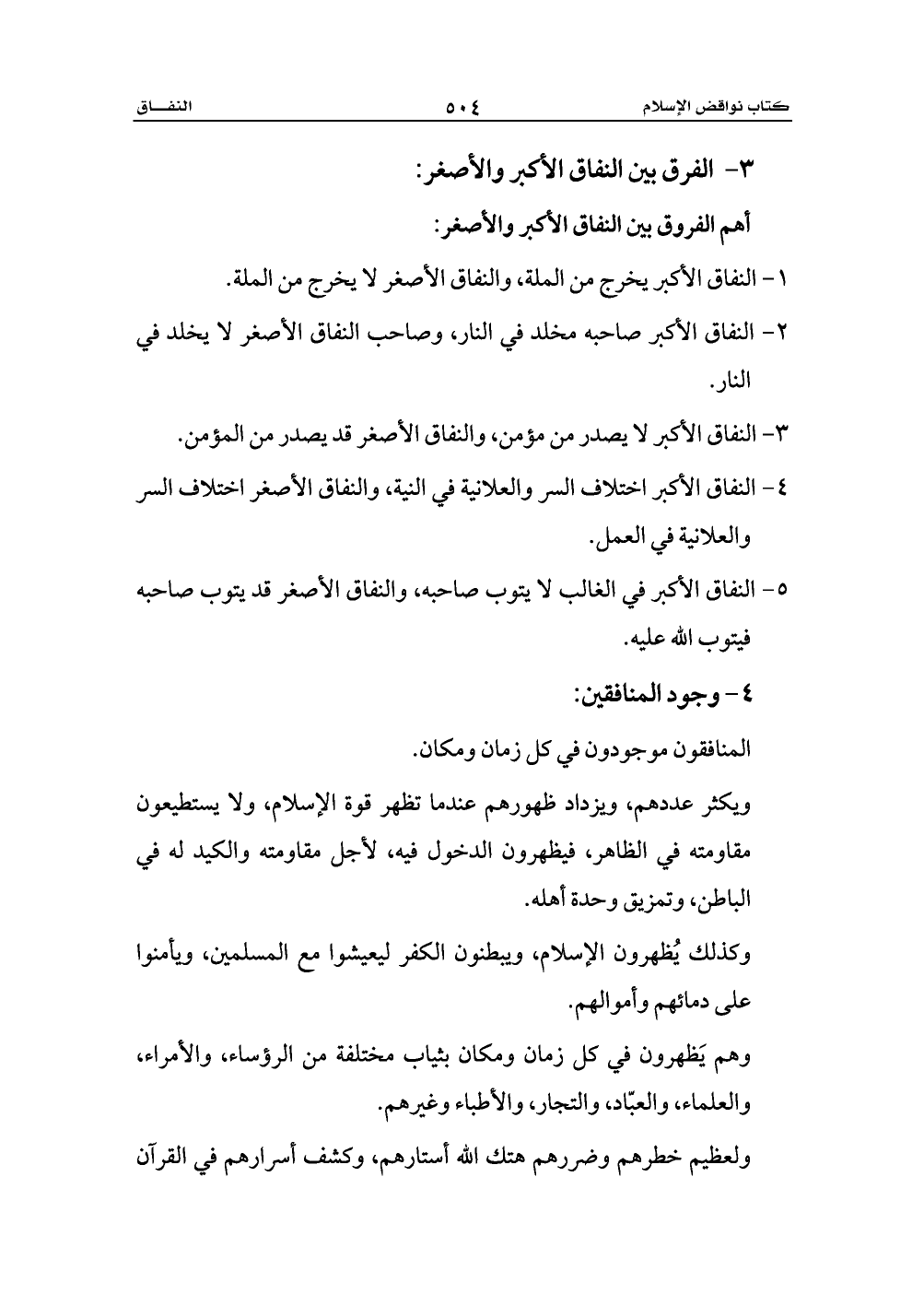 كتاب نواقض الإسلام ٥٠٤ النفـــاق

٣- الفرق بين النفاق الأكبر والأصغر:

أهم الفروق بين النفاق الأكبر والأصغر:

١- النفاق الأكبر يخرج من الملة، والنفاق الأصغر لا يخرج من الملة.

٢- النفاق الأكبر صاحبه مخلد في النار، وصاحب النفاق الأصغر لا يخلد في النار.

٣- النفاق الأكبر لا يصدر من مؤمن، والنفاق الأصغر قد يصدر من المؤمن.

٤- النفاق الأكبر اختلاف السر والعلانية في النية، والنفاق الأصغر اختلاف السر والعلانية في العمل.

٥- النفاق الأكبر في الغالب لا يتوب صاحبه، والنفاق الأصغر قد يتوب صاحبه فيتوب الله عليه.

٤- وجود المنافقين:

المنافقون موجودون في كل زمان ومكان.

ويكثر عددهم، ويزداد ظهورهم عندما تظهر قوة الإسلام، ولا يستطيعون مقاومته في الظاهر، فيظهرون الدخول فيه، لأجل مقاومته والكيد له في الباطن، وتمزيق وحدة أهله.

وكذلك يُظهرون الإسلام، ويبطنون الكفر ليعيشوا مع المسلمين، ويأمنوا على دمائهم وأموالهم.

وهم يَظهرون في كل زمان ومكان بثياب مختلفة من الرؤساء، والأمراء، والعلماء، والعبّاد، والتجار، والأطباء وغيرهم.

ولعظيم خطرهم وضررهم هتك الله أستارهم، وكشف أسرارهم في القرآن